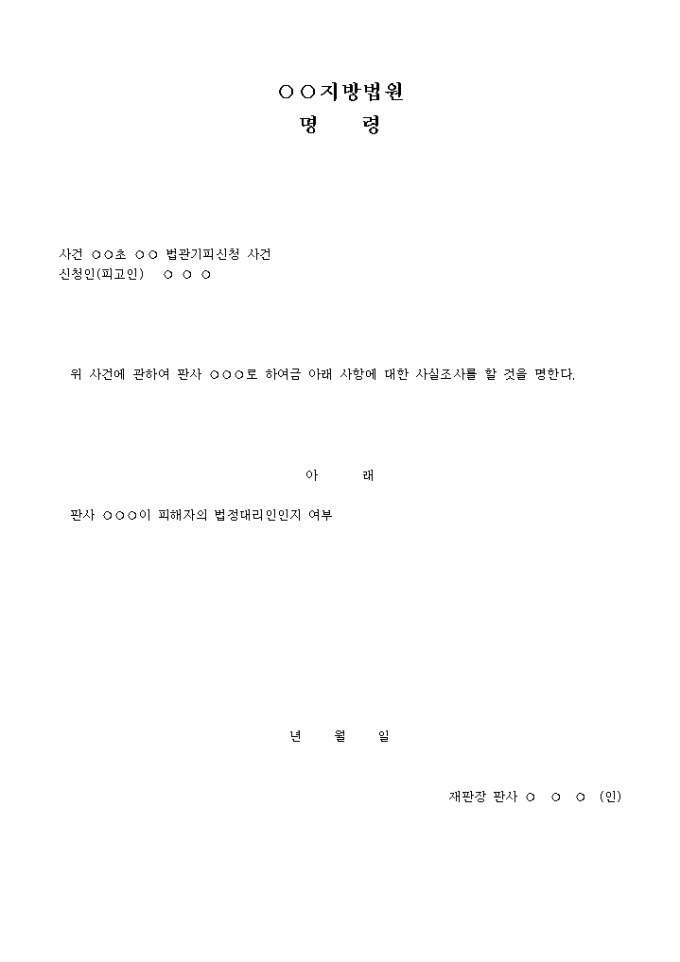 ○○지방법원
명 령

사건 ○○초 ○○ 법관기피신청 사건
신청인(피고인) ○ ○ ○

위 사건에 관하여 판사 ○○○로 하여금 아래 사항에 대한 사실조사를 할 것을 명한다.

아 래

판사 ○○○이 피해자의 법정대리인인지 여부

년 월 일

재판장 판사 ○ ○ ○ (인)